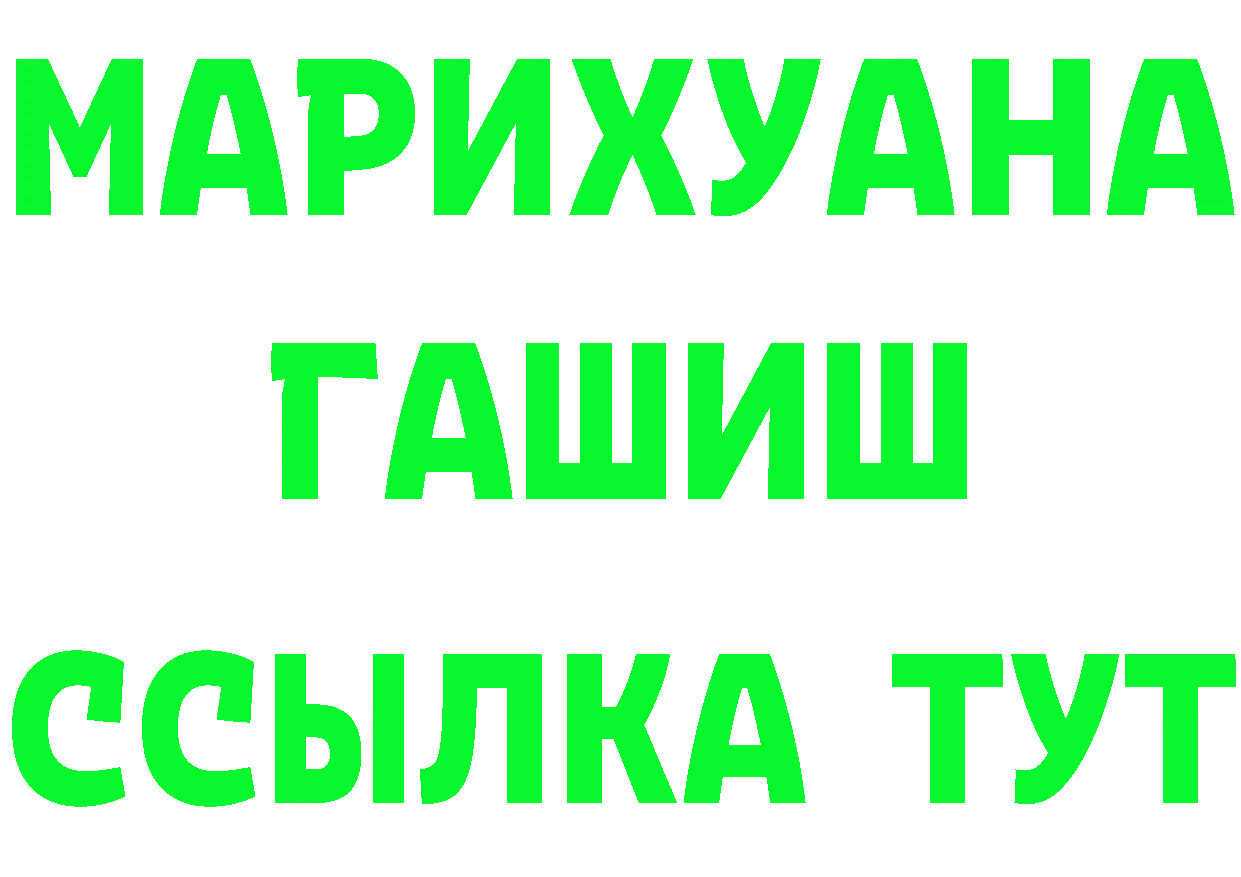 МАРИХУАНА
ГАШИШ
ССЫЛКА ТУТ